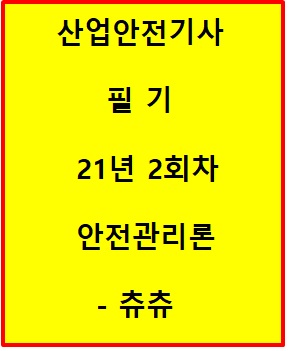 산업안전기사

필 기

21년 2회차

안전관리론

- 츄츄